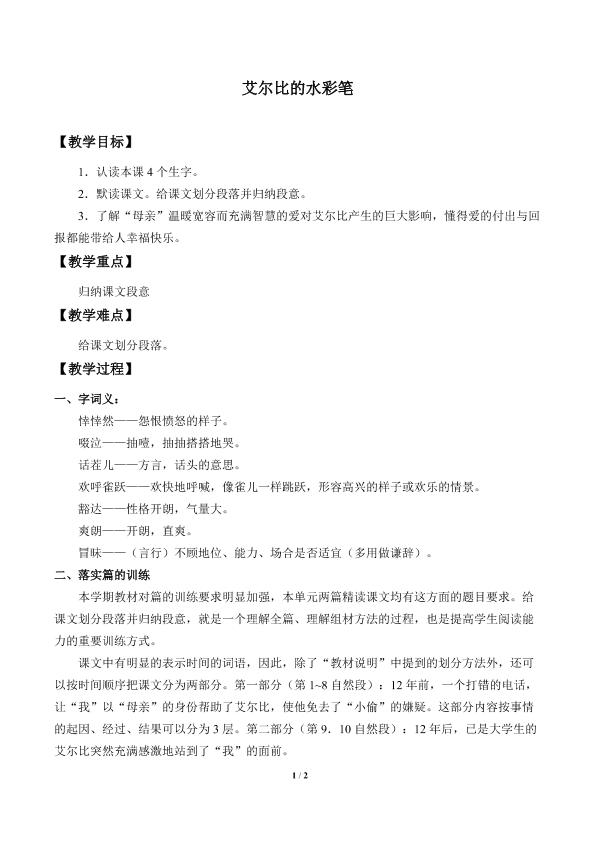 艾尔比的水彩笔

【教学目标】

1．认读本课4个生字。

2．默读课文。给课文划分段落并归纳段意。

3．了解“母亲”温暖宽容而充满智慧的爱对艾尔比产生的巨大影响，懂得爱的付出与回报都能带给人幸福快乐。

【教学重点】

归纳课文段意

【教学难点】

给课文划分段落。

【教学过程】

一、字词义：

悻悻然——怨恨愤怒的样子。

啜泣——抽噎，抽抽搭搭地哭。

话茬儿——方言，话头的意思。

欢呼雀跃——欢快地呼喊，像雀儿一样跳跃，形容高兴的样子或欢乐的情景。

豁达——性格开朗，气量大。

爽朗——开朗，直爽。

冒昧——（言行）不顾地位、能力、场合是否适宜（多用做谦辞）。

二、落实篇的训练

本学期教材对篇的训练要求明显加强，本单元两篇精读课文均有这方面的题目要求。给课文划分段落并归纳段意，就是一个理解全篇、理解组材方法的过程，也是提高学生阅读能力的重要训练方式。

课文中有明显的表示时间的词语，因此，除了“教材说明”中提到的划分方法外，还可以按时间顺序把课文分为两部分。第一部分（第1~8自然段）：12年前，一个打错的电话，让“我”以“母亲”的身份帮助了艾尔比，使他免去了“小偷”的嫌疑。这部分内容按事情的起因、经过、结果可以分为3层。第二部分（第9．10自然段）：12年后，已是大学生的艾尔比突然充满感激地站到了“我”的面前。

1 / 2